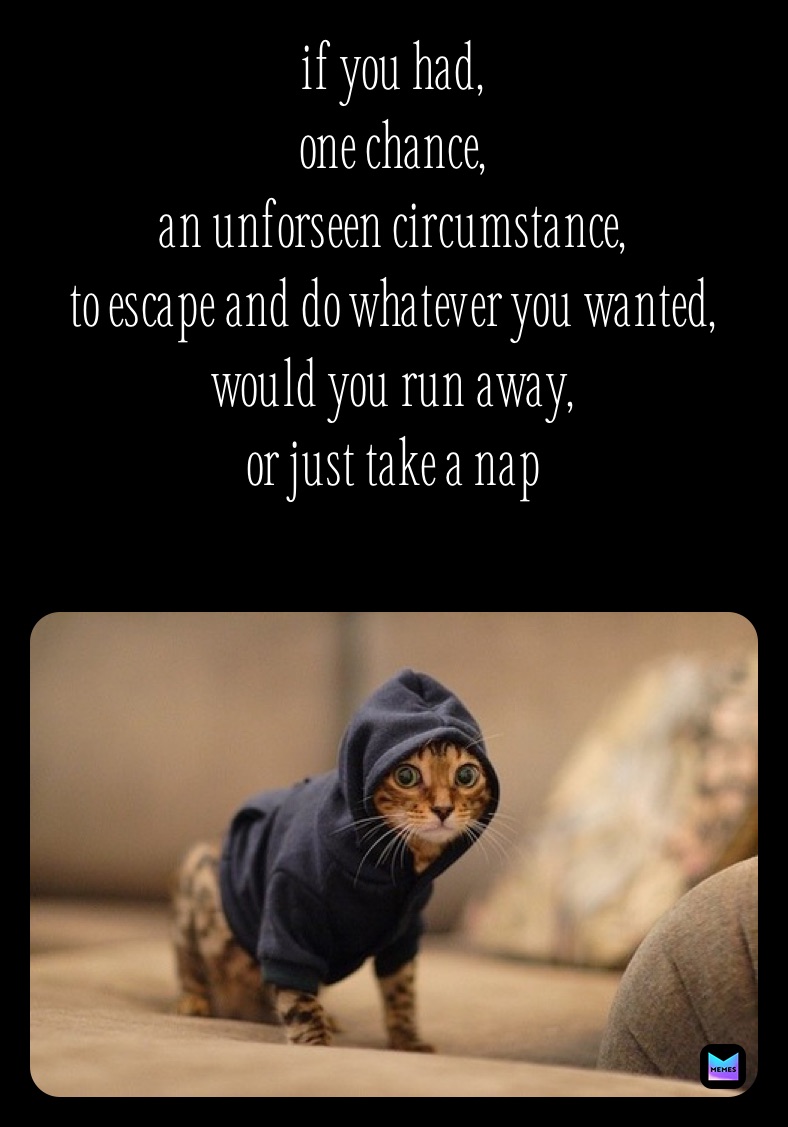 if you had,
one chance,
an unforseen circumstance,
to escape and do whatever you wanted,
would you run away,
or just take a nap

MEMES